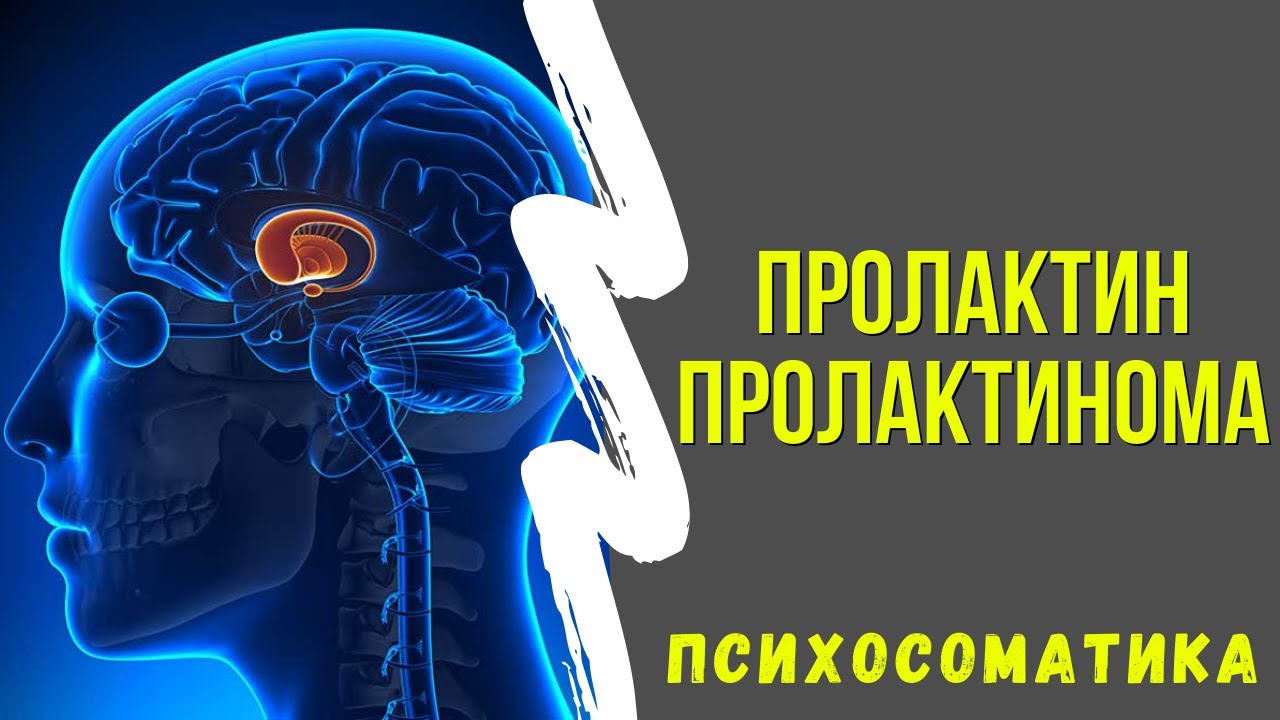 ПРОЛАКТИН
ПРОЛАКТИНОМА

ПСИХОСОМАТИКА